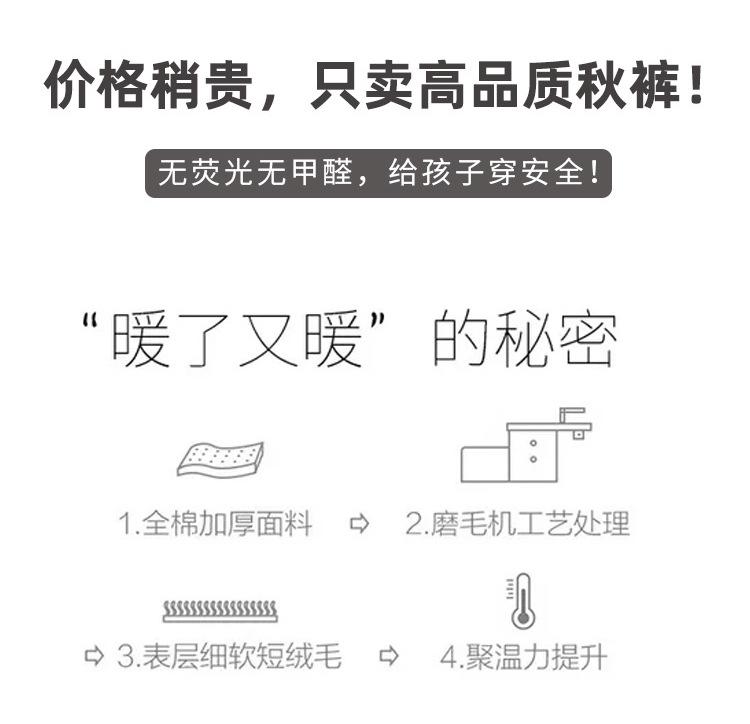 价格稍贵，只卖高品质秋裤！

无荧光无甲醛，给孩子穿安全！

“暖了又暖”的秘密

1.全棉加厚面料 ⇨ 2.磨毛机工艺处理

⇨ 3.表层细软短绒毛 ⇨ 4.聚温力提升